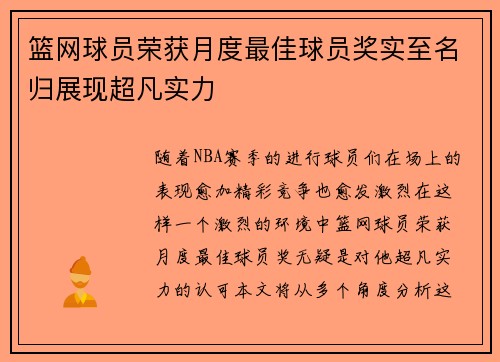 篮网球员荣获月度最佳球员奖实至名归展现超凡实力

随着NBA赛季的进行球员们在场上的表现愈加精彩竞争也愈发激烈在这样一个激烈的环境中篮网球员荣获月度最佳球员奖无疑是对他超凡实力的认可本文将从多个角度分析这